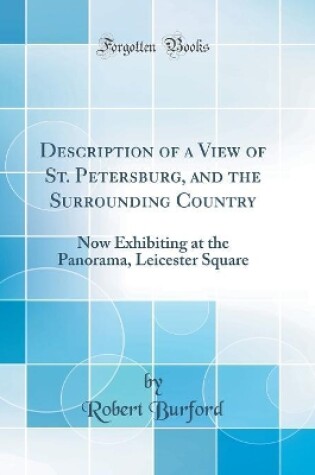 Forgotten Books

Description of a View of St. Petersburg, and the Surrounding Country

Now Exhibiting at the Panorama, Leicester Square

by
Robert Burford